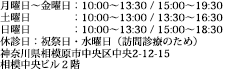 月曜日～金曜日：10:00～13:30 / 15:00～19:30
土曜日　　　　：10:00～13:00 / 13:30～16:30
日曜日　　　　：10:00～13:30 / 15:00～18:30
休診日：祝祭日・水曜日（訪問診療のため）
神奈川県相模原市中央区中央2-12-15
相模中央ビル２階